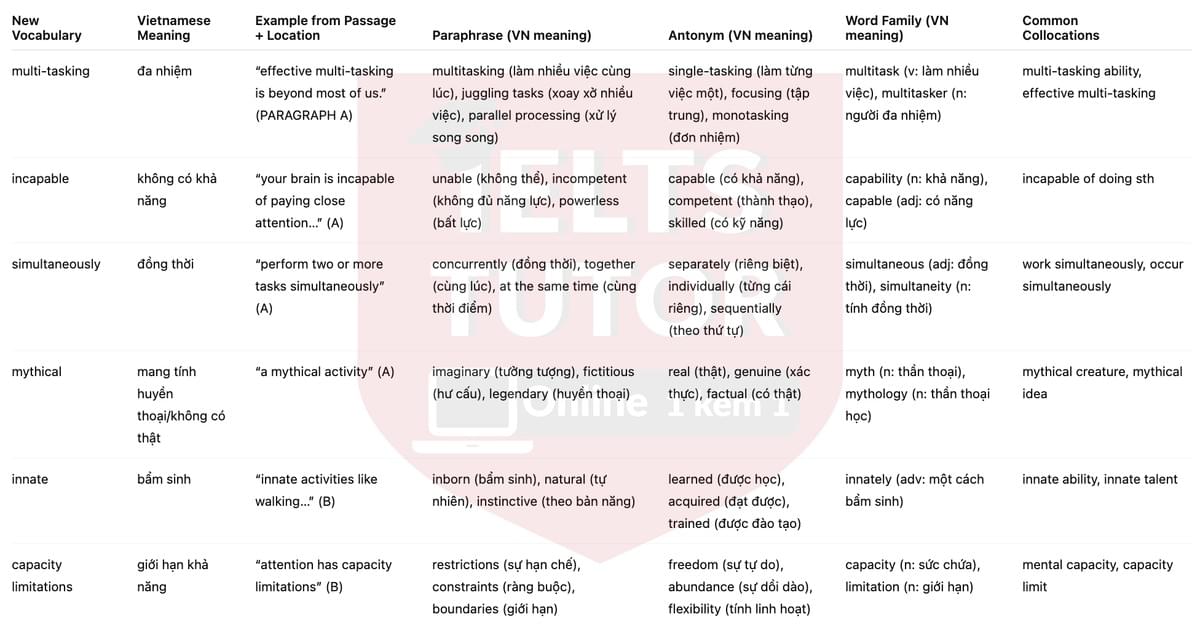 | New Vocabulary | Vietnamese Meaning | Example from Passage + Location | Paraphrase (VN meaning) | Antonym (VN meaning) | Word Family (VN meaning) | Common Collocations |
|---|---|---|---|---|---|---|
| multi-tasking | đa nhiệm | "effective multi-tasking is beyond most of us." (PARAGRAPH A) | multitasking (làm nhiều việc cùng lúc), juggling tasks (xoay xở nhiều việc), parallel processing (xử lý song song) | single-tasking (làm từng việc một), focusing (tập trung), monotasking (đơn nhiệm) | multitask (v: làm nhiều việc), multitasker (n: người đa nhiệm) | multi-tasking ability, effective multi-tasking |
| incapable | không có khả năng | "your brain is incapable of paying close attention…" (A) | unable (không thể), incompetent (không đủ năng lực), powerless (bất lực) | capable (có khả năng), competent (thành thạo), skilled (có kỹ năng) | capability (n: khả năng), capable (adj: có năng lực) | incapable of doing sth |
| simultaneously | đồng thời | "perform two or more tasks simultaneously" (A) | concurrently (đồng thời), together (cùng lúc), at the same time (cùng thời điểm) | separately (riêng biệt), individually (từng cái riêng), sequentially (theo thứ tự) | simultaneous (adj: đồng thời), simultaneity (n: tính đồng thời) | work simultaneously, occur simultaneously |
| mythical | mang tính huyền thoại/không có thật | "a mythical activity" (A) | imaginary (tưởng tượng), fictitious (hư cấu), legendary (huyền thoại) | real (thật), genuine (xác thực), factual (có thật) | myth (n: thần thoại), mythology (n: thần thoại học) | mythical creature, mythical idea |
| innate | bẩm sinh | "innate activities like walking…" (B) | inborn (bẩm sinh), natural (tự nhiên), instinctive (theo bản năng) | learned (được học), acquired (đạt được), trained (được đào tạo) | innately (adv: một cách bẩm sinh) | innate ability, innate talent |
| capacity limitations | giới hạn khả năng | "attention has capacity limitations" (B) | restrictions (sự hạn chế), constraints (ràng buộc), boundaries (giới hạn) | freedom (sự tự do), abundance (sự dồi dào), flexibility (tính linh hoạt) | capacity (n: sức chứa), limitation (n: giới hạn) | mental capacity, capacity limit |

IELTS TUTOR Online 1 kèm 1